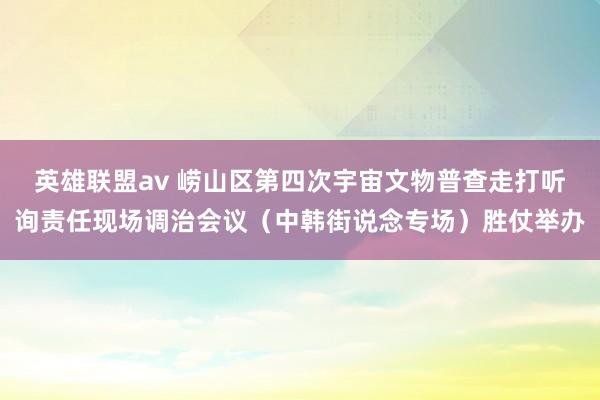 英雄联盟av 崂山区第四次宇宙文物普查走打听询责任现场调治会议（中韩街说念专场）胜仗举办